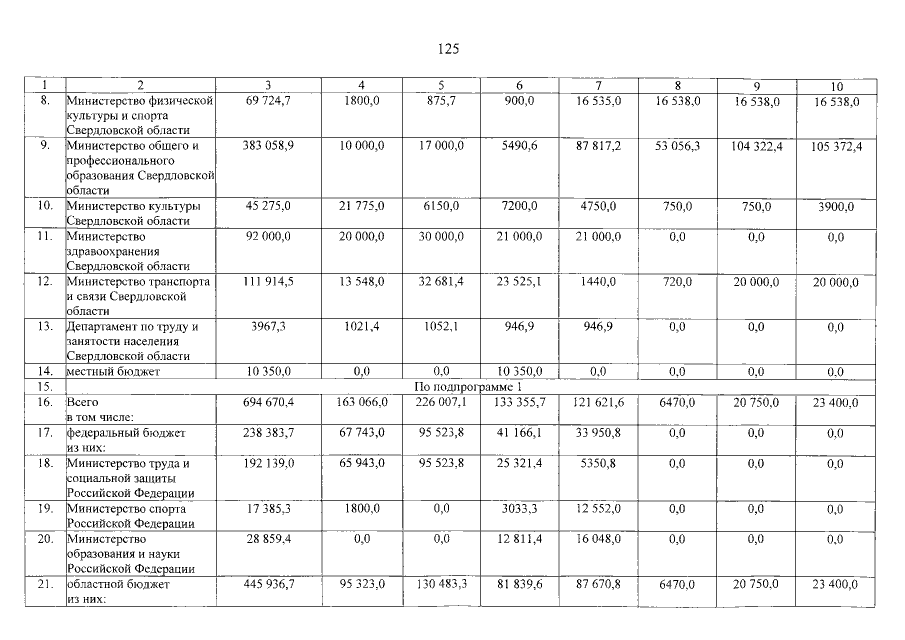 125

| 1 | 2 | 3 | 4 | 5 | 6 | 7 | 8 | 9 | 10 |
|---|---|---|---|---|---|---|---|---|---|
| 8. | Министерство физической культуры и спорта Свердловской области | 69 724,7 | 1800,0 | 875,7 | 900,0 | 16 535,0 | 16 538,0 | 16 538,0 | 16 538,0 |
| 9. | Министерство общего и профессионального образования Свердловской области | 383 058,9 | 10 000,0 | 17 000,0 | 5490,6 | 87 817,2 | 53 056,3 | 104 322,4 | 105 372,4 |
| 10. | Министерство культуры Свердловской области | 45 275,0 | 21 775,0 | 6150,0 | 7200,0 | 4750,0 | 750,0 | 750,0 | 3900,0 |
| 11. | Министерство здравоохранения Свердловской области | 92 000,0 | 20 000,0 | 30 000,0 | 21 000,0 | 21 000,0 | 0,0 | 0,0 | 0,0 |
| 12. | Министерство транспорта и связи Свердловской области | 111 914,5 | 13 548,0 | 32 681,4 | 23 525,1 | 1440,0 | 720,0 | 20 000,0 | 20 000,0 |
| 13. | Департамент по труду и занятости населения Свердловской области | 3967,3 | 1021,4 | 1052,1 | 946,9 | 946,9 | 0,0 | 0,0 | 0,0 |
| 14. | местный бюджет | 10 350,0 | 0,0 | 0,0 | 10 350,0 | 0,0 | 0,0 | 0,0 | 0,0 |
| 15. | По подпрограмме 1 | | | | | | | | |
| 16. | Всего в том числе: | 694 670,4 | 163 066,0 | 226 007,1 | 133 355,7 | 121 621,6 | 6470,0 | 20 750,0 | 23 400,0 |
| 17. | федеральный бюджет из них: | 238 383,7 | 67 743,0 | 95 523,8 | 41 166,1 | 33 950,8 | 0,0 | 0,0 | 0,0 |
| 18. | Министерство труда и социальной защиты Российской Федерации | 192 139,0 | 65 943,0 | 95 523,8 | 25 321,4 | 5350,8 | 0,0 | 0,0 | 0,0 |
| 19. | Министерство спорта Российской Федерации | 17 385,3 | 1800,0 | 0,0 | 3033,3 | 12 552,0 | 0,0 | 0,0 | 0,0 |
| 20. | Министерство образования и науки Российской Федерации | 28 859,4 | 0,0 | 0,0 | 12 811,4 | 16 048,0 | 0,0 | 0,0 | 0,0 |
| 21. | областной бюджет из них: | 445 936,7 | 95 323,0 | 130 483,3 | 81 839,6 | 87 670,8 | 6470,0 | 20 750,0 | 23 400,0 |